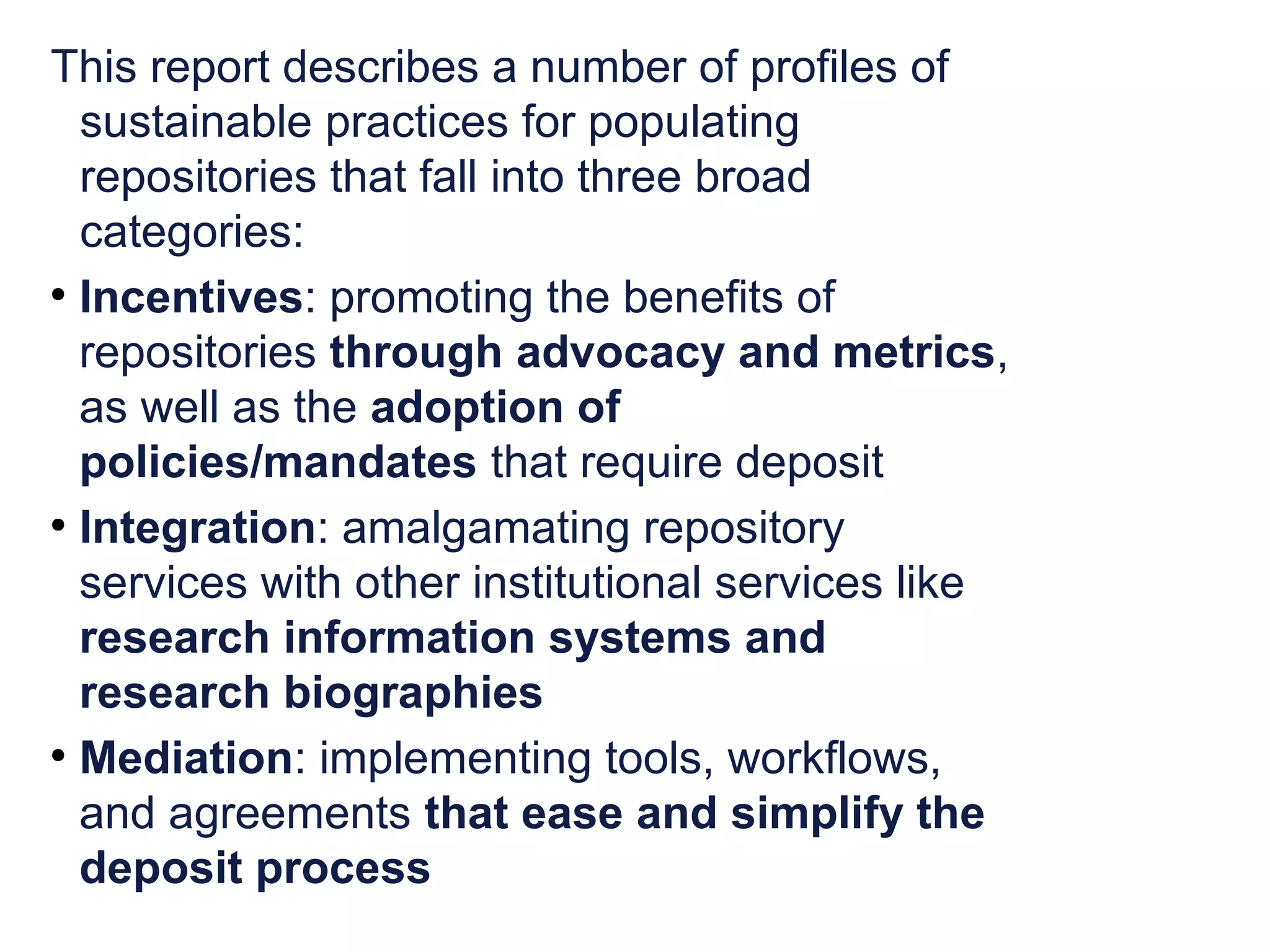 This report describes a number of profiles of sustainable practices for populating repositories that fall into three broad categories:

• Incentives: promoting the benefits of repositories through advocacy and metrics, as well as the adoption of policies/mandates that require deposit
• Integration: amalgamating repository services with other institutional services like research information systems and research biographies
• Mediation: implementing tools, workflows, and agreements that ease and simplify the deposit process